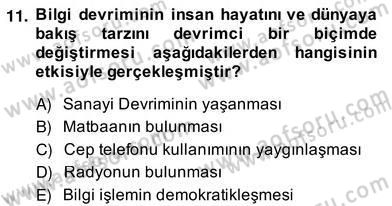 11. Bilgi devriminin insan hayatını ve dünyaya bakış tarzını devrimci bir biçimde değiştirmesi aşağıdakilerden hangisinin etkisiyle gerçekleşmiştir?

A) Sanayi Devriminin yaşanması
B) Matbaanın bulunması
C) Cep telefonu kullanımının yaygınlaşması
D) Radyonun bulunması
E) Bilgi işlemin demokratikleşmesi

www.aofsoru.com